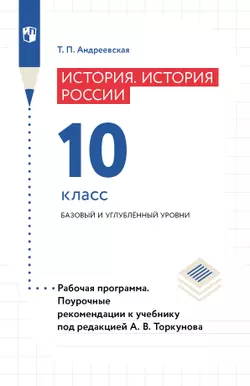 Т. П. Андреевская

ИСТОРИЯ. ИСТОРИЯ РОССИИ

10

класс

БАЗОВЫЙ И УГЛУБЛЁННЫЙ УРОВНИ

Рабочая программа. Поурочные рекомендации к учебнику под редакцией А. В. Торкунова